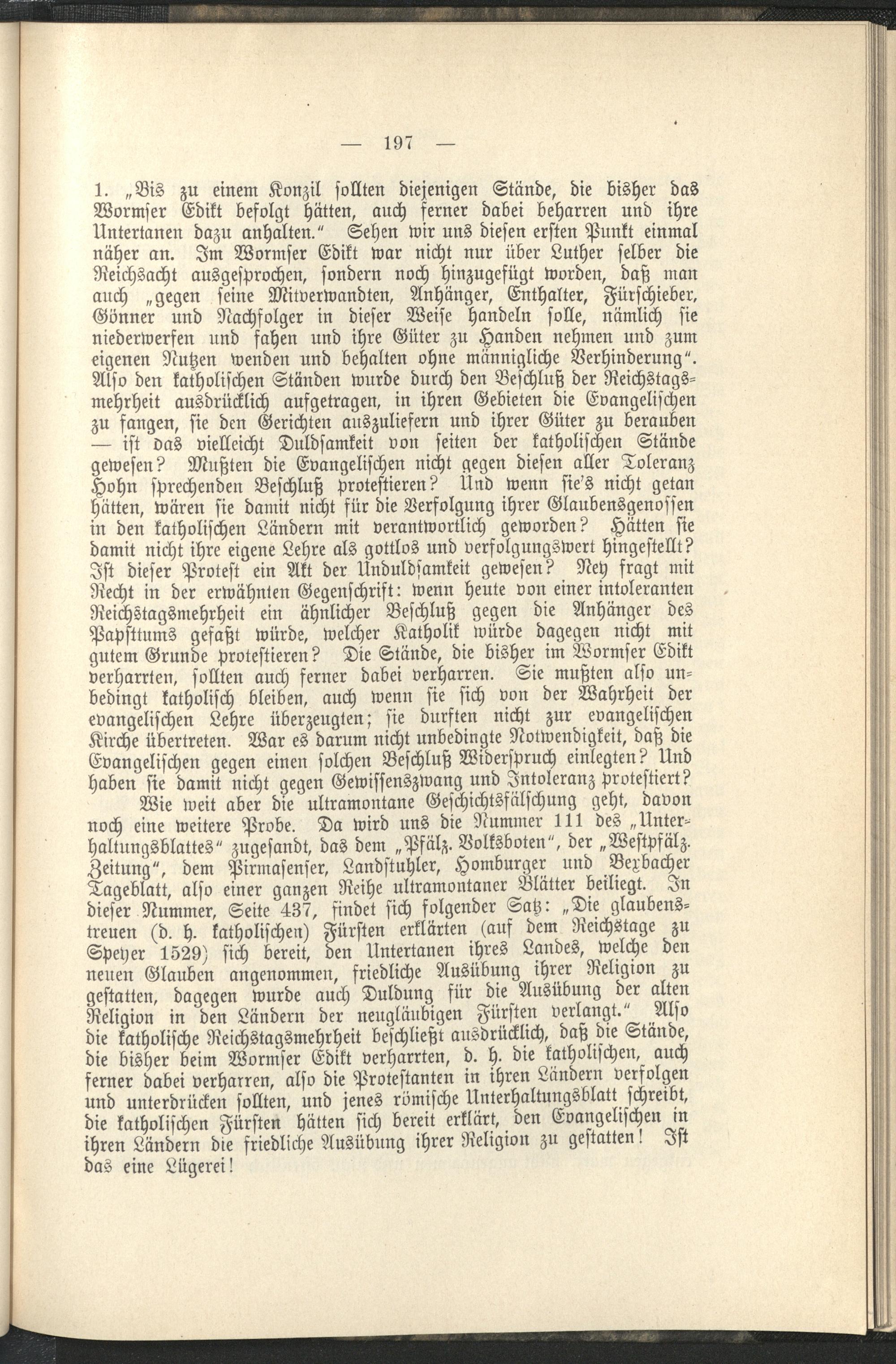 — 197 —

1. „Bis zu einem Konzil sollten diejenigen Stände, die bisher das Wormser Edikt befolgt hätten, auch ferner dabei beharren und ihre Untertanen dazu anhalten.“ Sehen wir uns diesen ersten Punkt einmal näher an. Im Wormser Edikt war nicht nur über Luther selber die Reichsacht ausgesprochen, sondern noch hinzugefügt worden, daß man auch „gegen seine Mitverwandten, Anhänger, Enthalter, Fürschieber, Gönner und Nachfolger in dieser Weise handeln solle, nämlich sie niederwerfen und fahen und ihre Güter zu Handen nehmen und zum eigenen Nutzen wenden und behalten ohne männigliche Verhinderung“. Also den katholischen Ständen wurde durch den Beschluß der Reichstagsmehrheit ausdrücklich aufgetragen, in ihren Gebieten die Evangelischen zu fangen, sie den Gerichten auszuliefern und ihrer Güter zu berauben — ist das vielleicht Duldsamkeit von seiten der katholischen Stände gewesen? Mußten die Evangelischen nicht gegen diesen aller Toleranz Hohn sprechenden Beschluß protestieren? Und wenn sie's nicht getan hätten, wären sie damit nicht für die Verfolgung ihrer Glaubensgenossen in den katholischen Ländern mit verantwortlich geworden? Hätten sie damit nicht ihre eigene Lehre als gottlos und verfolgungswert hingestellt? Ist dieser Protest ein Akt der Unduldsamkeit gewesen? Ney fragt mit Recht in der erwähnten Gegenschrift: wenn heute von einer intoleranten Reichstagsmehrheit ein ähnlicher Beschluß gegen die Anhänger des Papsttums gefaßt würde, welcher Katholik würde dagegen nicht mit gutem Grunde protestieren? Die Stände, die bisher im Wormser Edikt verharrten, sollten auch ferner dabei verharren. Sie mußten also unbedingt katholisch bleiben, auch wenn sie sich von der Wahrheit der evangelischen Lehre überzeugten; sie durften nicht zur evangelischen Kirche übertreten. War es darum nicht unbedingte Notwendigkeit, daß die Evangelischen gegen einen solchen Beschluß Widerspruch einlegten? Und haben sie damit nicht gegen Gewissenszwang und Intoleranz protestiert?

Wie weit aber die ultramontane Geschichtsfälschung geht, davon noch eine weitere Probe. Da wird uns die Nummer 111 des „Unterhaltungsblattes“ zugesandt, das dem „Pfälz. Volksboten“, der „Westpfälz. Zeitung“, dem Pirmasenser, Landstuhler, Homburger und Bexbacher Tageblatt, also einer ganzen Reihe ultramontaner Blätter beiliegt. In dieser Nummer, Seite 437, findet sich folgender Satz: „Die glaubenstreuen (d. h. katholischen) Fürsten erklärten (auf dem Reichstage zu Speyer 1529) sich bereit, den Untertanen ihres Landes, welche den neuen Glauben angenommen, friedliche Ausübung ihrer Religion zu gestatten, dagegen wurde auch Duldung für die Ausübung der alten Religion in den Ländern der neugläubigen Fürsten verlangt.“ Also die katholische Reichstagsmehrheit beschließt ausdrücklich, daß die Stände, die bisher beim Wormser Edikt verharrten, d. h. die katholischen, auch ferner dabei verharren, also die Protestanten in ihren Ländern verfolgen und unterdrücken sollten, und jenes römische Unterhaltungsblatt schreibt, die katholischen Fürsten hätten sich bereit erklärt, den Evangelischen in ihren Ländern die friedliche Ausübung ihrer Religion zu gestatten! Ist das eine Lügerei!